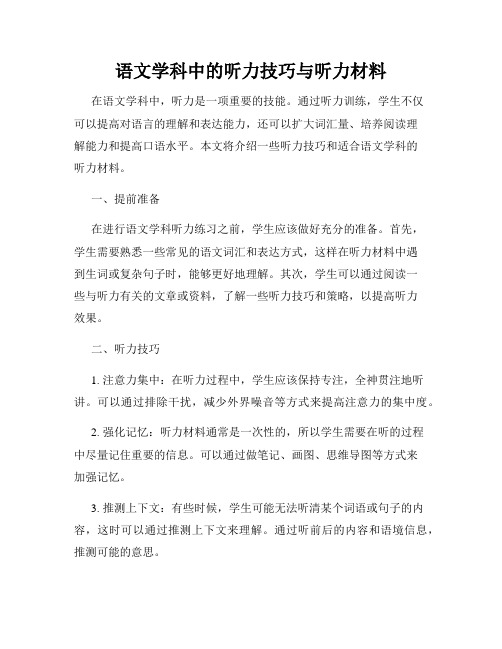 语文学科中的听力技巧与听力材料

在语文学科中，听力是一项重要的技能。通过听力训练，学生不仅可以提高对语言的理解和表达能力，还可以扩大词汇量、培养阅读理解能力和提高口语水平。本文将介绍一些听力技巧和适合语文学科的听力材料。

一、提前准备

在进行语文学科听力练习之前，学生应该做好充分的准备。首先，学生需要熟悉一些常见的语文词汇和表达方式，这样在听力材料中遇到生词或复杂句子时，能够更好地理解。其次，学生可以通过阅读一些与听力有关的文章或资料，了解一些听力技巧和策略，以提高听力效果。

二、听力技巧

1. 注意力集中：在听力过程中，学生应该保持专注，全神贯注地听讲。可以通过排除干扰，减少外界噪音等方式来提高注意力的集中度。

2. 强化记忆：听力材料通常是一次性的，所以学生需要在听的过程中尽量记住重要的信息。可以通过做笔记、画图、思维导图等方式来加强记忆。

3. 推测上下文：有些时候，学生可能无法听清某个词语或句子的内容，这时可以通过推测上下文来理解。通过听前后的内容和语境信息，推测可能的意思。